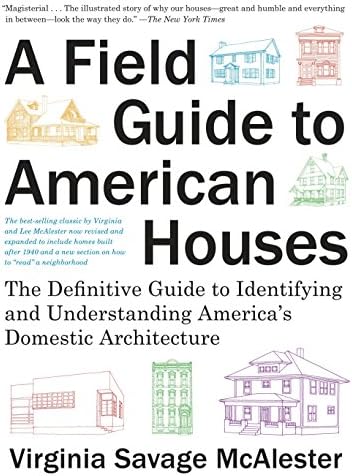 "Magisterial . . . The illustrated story of why our houses—great and humble and everything in between—look the way they do." —The New York Times

A Field Guide to American Houses

The best-selling classic by Virginia and Lee McAlester now revised and expanded to include homes built after 1940 and a new section on how to "read" a neighborhood

The Definitive Guide to Identifying and Understanding America's Domestic Architecture

Virginia Savage McAlester